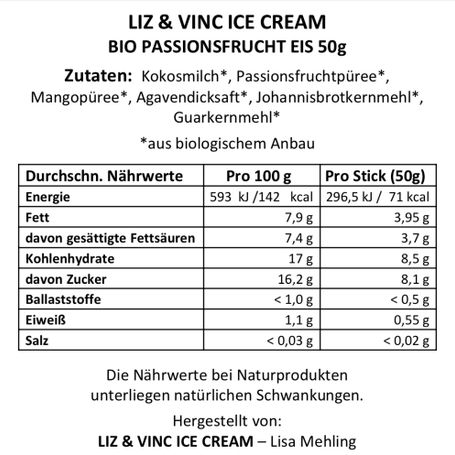 LIZ & VINC ICE CREAM
BIO PASSIONSFRUCHT EIS 50g

Zutaten: Kokosmilch*, Passionsfruchtpüree*, Mangopüree*, Agavendicksaft*, Johannisbrotkernmehl*, Guarkernmehl*

*aus biologischem Anbau

| Durchschn. Nährwerte | Pro 100 g | Pro Stick (50g) |
|---|---|---|
| Energie | 593 kJ /142 kcal | 296,5 kJ / 71 kcal |
| Fett | 7,9 g | 3,95 g |
| davon gesättigte Fettsäuren | 7,4 g | 3,7 g |
| Kohlenhydrate | 17 g | 8,5 g |
| davon Zucker | 16,2 g | 8,1 g |
| Ballaststoffe | < 1,0 g | < 0,5 g |
| Eiweiß | 1,1 g | 0,55 g |
| Salz | < 0,03 g | < 0,02 g |

Die Nährwerte bei Naturprodukten unterliegen natürlichen Schwankungen.

Hergestellt von:
LIZ & VINC ICE CREAM – Lisa Mehling